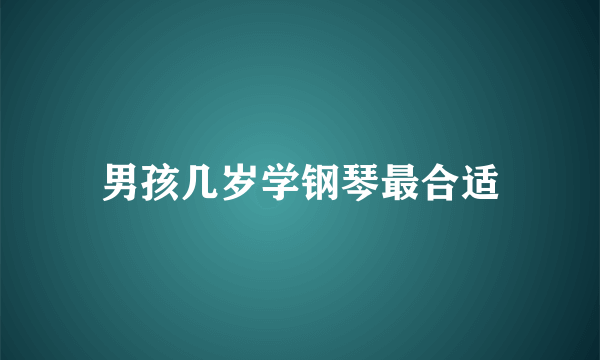 男孩几岁学钢琴最合适